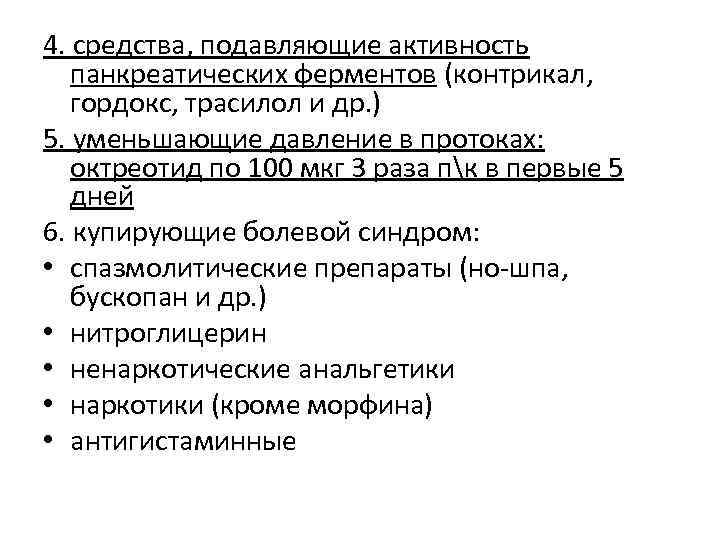 4. средства, подавляющие активность панкреатических ферментов (контрикал, гордокс, трасилол и др.)

5. уменьшающие давление в протоках: октреотид по 100 мкг 3 раза п\к в первые 5 дней

6. купирующие болевой синдром:

• спазмолитические препараты (но-шпа, бускопан и др.)
• нитроглицерин
• ненаркотические анальгетики
• наркотики (кроме морфина)
• антигистаминные